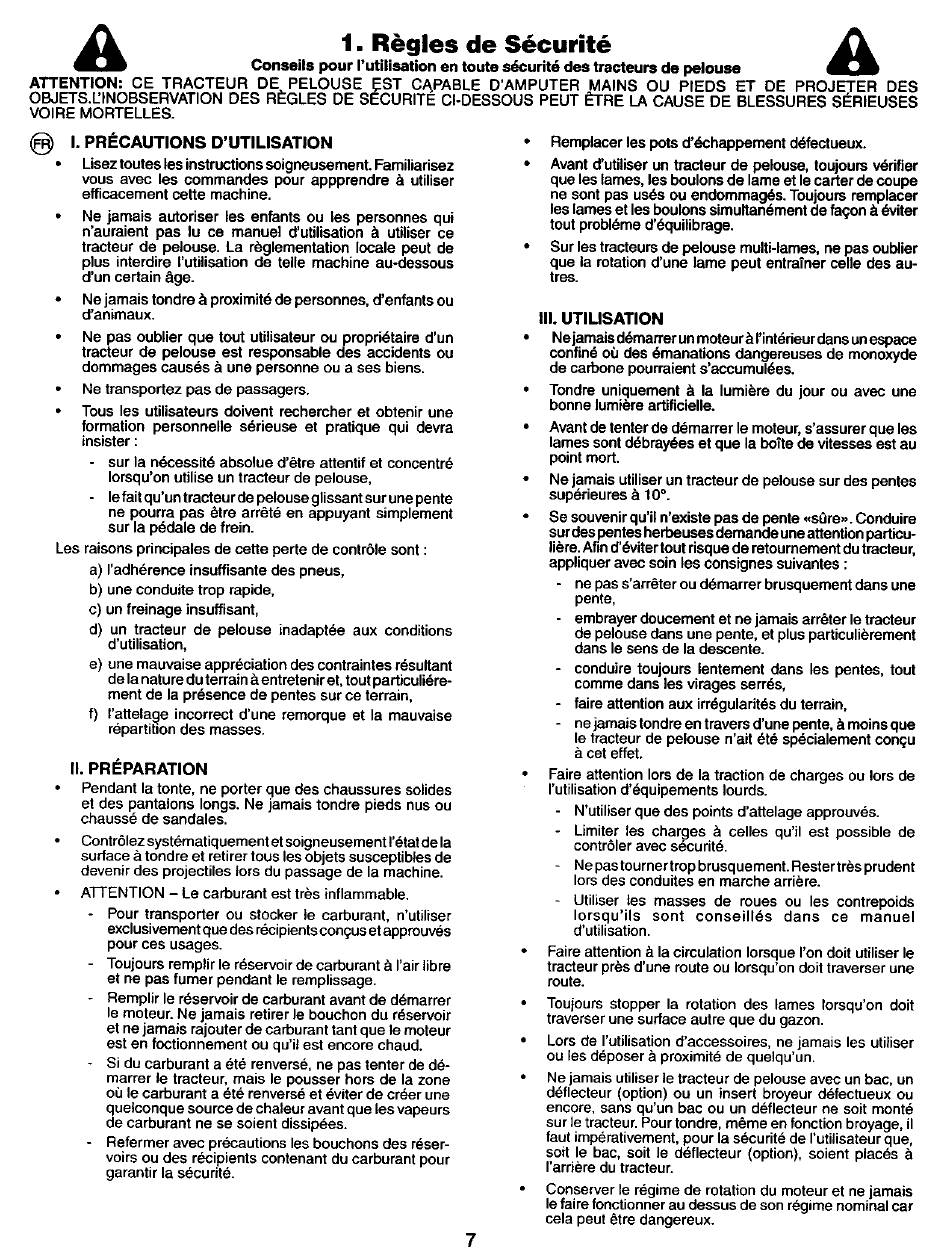 1. Règles de Sécurité

Conseils pour l'utilisation en toute sécurité des tracteurs de pelouse

ATTENTION: CE TRACTEUR DE PELOUSE EST CAPABLE D'AMPUTER MAINS OU PIEDS ET DE PROJETER DES OBJETS.L'INOBSERVATION DES RÈGLES DE SÉCURITÉ CI-DESSOUS PEUT ÊTRE LA CAUSE DE BLESSURES SÉRIEUSES VOIRE MORTELLES.

FR I. PRÉCAUTIONS D'UTILISATION

• Lisez toutes les instructions soigneusement. Familiarisez vous avec les commandes pour appprendre à utiliser efficacement cette machine.

• Ne jamais autoriser les enfants ou les personnes qui n'auraient pas lu ce manuel d'utilisation à utiliser ce tracteur de pelouse. La règlementation locale peut de plus interdire l'utilisation de telle machine au-dessous d'un certain âge.

• Ne jamais tondre à proximité de personnes, d'enfants ou d'animaux.

• Ne pas oublier que tout utilisateur ou propriétaire d'un tracteur de pelouse est responsable des accidents ou dommages causés à une personne ou a ses biens.

• Ne transportez pas de passagers.

• Tous les utilisateurs doivent rechercher et obtenir une formation personnelle sérieuse et pratique qui devra insister :

- sur la nécessité absolue d'être attentif et concentré lorsqu'on utilise un tracteur de pelouse,

- le fait qu'un tracteur de pelouse glissant sur une pente ne pourra pas être arrêté en appuyant simplement sur la pédale de frein.

Les raisons principales de cette perte de contrôle sont :

a) l'adhérence insuffisante des pneus,

b) une conduite trop rapide,

c) un freinage insuffisant,

d) un tracteur de pelouse inadaptée aux conditions d'utilisation,

e) une mauvaise appréciation des contraintes résultant de la nature du terrain à entretenir et, tout particulièrement de la présence de pentes sur ce terrain,

f) l'attelage incorrect d'une remorque et la mauvaise répartition des masses.

II. PRÉPARATION

• Pendant la tonte, ne porter que des chaussures solides et des pantalons longs. Ne jamais tondre pieds nus ou chaussé de sandales.

• Contrôlez systématiquement et soigneusement l'état de la surface à tondre et retirer tous les objets susceptibles de devenir des projectiles lors du passage de la machine.

• ATTENTION – Le carburant est très inflammable.

- Pour transporter ou stocker le carburant, n'utiliser exclusivement que des récipients conçus et approuvés pour ces usages.

- Toujours remplir le réservoir de carburant à l'air libre et ne pas fumer pendant le remplissage.

- Remplir le réservoir de carburant avant de démarrer le moteur. Ne jamais retirer le bouchon du réservoir et ne jamais rajouter de carburant tant que le moteur est en foctionnement ou qu'il est encore chaud.

- Si du carburant a été renversé, ne pas tenter de démarrer le tracteur, mais le pousser hors de la zone où le carburant a été renversé et éviter de créer une quelconque source de chaleur avant que les vapeurs de carburant ne se soient dissipées.

- Refermer avec précautions les bouchons des réservoirs ou des récipients contenant du carburant pour garantir la sécurité.

• Remplacer les pots d'échappement défectueux.

• Avant d'utiliser un tracteur de pelouse, toujours vérifier que les lames, les boulons de lame et le carter de coupe ne sont pas usés ou endommagés. Toujours remplacer les lames et les boulons simultanément de façon à éviter tout probléme d'équilibrage.

• Sur les tracteurs de pelouse multi-lames, ne pas oublier que la rotation d'une lame peut entraîner celle des autres.

III. UTILISATION

• Ne jamais démarrer un moteur à l'intérieur dans un espace confiné où des émanations dangereuses de monoxyde de carbone pourraient s'accumulées.

• Tondre uniquement à la lumière du jour ou avec une bonne lumière artificielle.

• Avant de tenter de démarrer le moteur, s'assurer que les lames sont débrayées et que la boîte de vitesses est au point mort.

• Ne jamais utiliser un tracteur de pelouse sur des pentes supérieures à 10°.

• Se souvenir qu'il n'existe pas de pente «sûre». Conduire sur des pentes herbeuses demande une attention particulière. Afin d'éviter tout risque de retournement du tracteur, appliquer avec soin les consignes suivantes :

- ne pas s'arrêter ou démarrer brusquement dans une pente,

- embrayer doucement et ne jamais arrêter le tracteur de pelouse dans une pente, et plus particulièrement dans le sens de la descente.

- conduire toujours lentement dans les pentes, tout comme dans les virages serrés,

- faire attention aux irrégularités du terrain,

- ne jamais tondre en travers d'une pente, à moins que le tracteur de pelouse n'ait été spécialement conçu à cet effet.

• Faire attention lors de la traction de charges ou lors de l'utilisation d'équipements lourds.

- N'utiliser que des points d'attelage approuvés.

- Limiter les charges à celles qu'il est possible de contrôler avec sécurité.

- Ne pas tourner trop brusquement. Rester très prudent lors des conduites en marche arrière.

- Utiliser les masses de roues ou les contrepoids lorsqu'ils sont conseillés dans ce manuel d'utilisation.

• Faire attention à la circulation lorsque l'on doit utiliser le tracteur près d'une route ou lorsqu'on doit traverser une route.

• Toujours stopper la rotation des lames lorsqu'on doit traverser une surface autre que du gazon.

• Lors de l'utilisation d'accessoires, ne jamais les utiliser ou les déposer à proximité de quelqu'un.

• Ne jamais utiliser le tracteur de pelouse avec un bac, un déflecteur (option) ou un insert broyeur défectueux ou encore, sans qu'un bac ou un déflecteur ne soit monté sur le tracteur. Pour tondre, même en fonction broyage, il faut impérativement, pour la sécurité de l'utilisateur que, soit le bac, soit le déflecteur (option), soient placés à l'arrière du tracteur.

• Conserver le régime de rotation du moteur et ne jamais le faire fonctionner au dessus de son régime nominal car cela peut être dangereux.

7